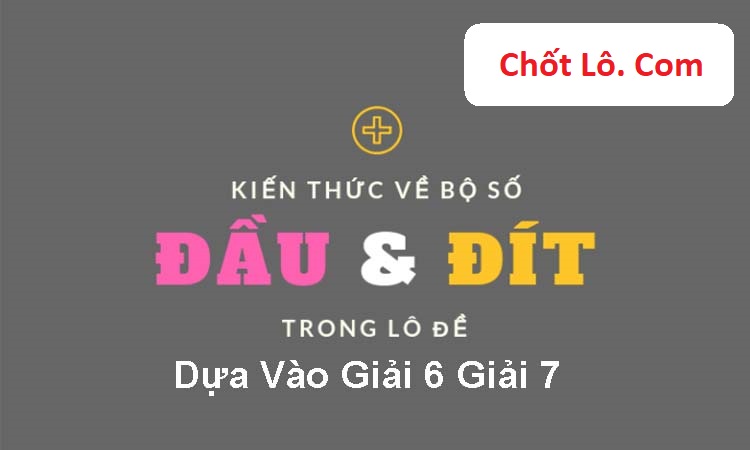 Chốt Lô. Com

KIẾN THỨC VỀ BỘ SỐ

ĐẦU & ĐÍT

TRONG LÔ ĐỀ

Dựa Vào Giải 6 Giải 7